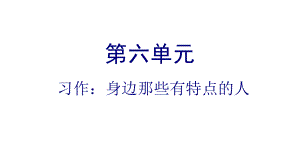 第六单元

习作：身边那些有特点的人